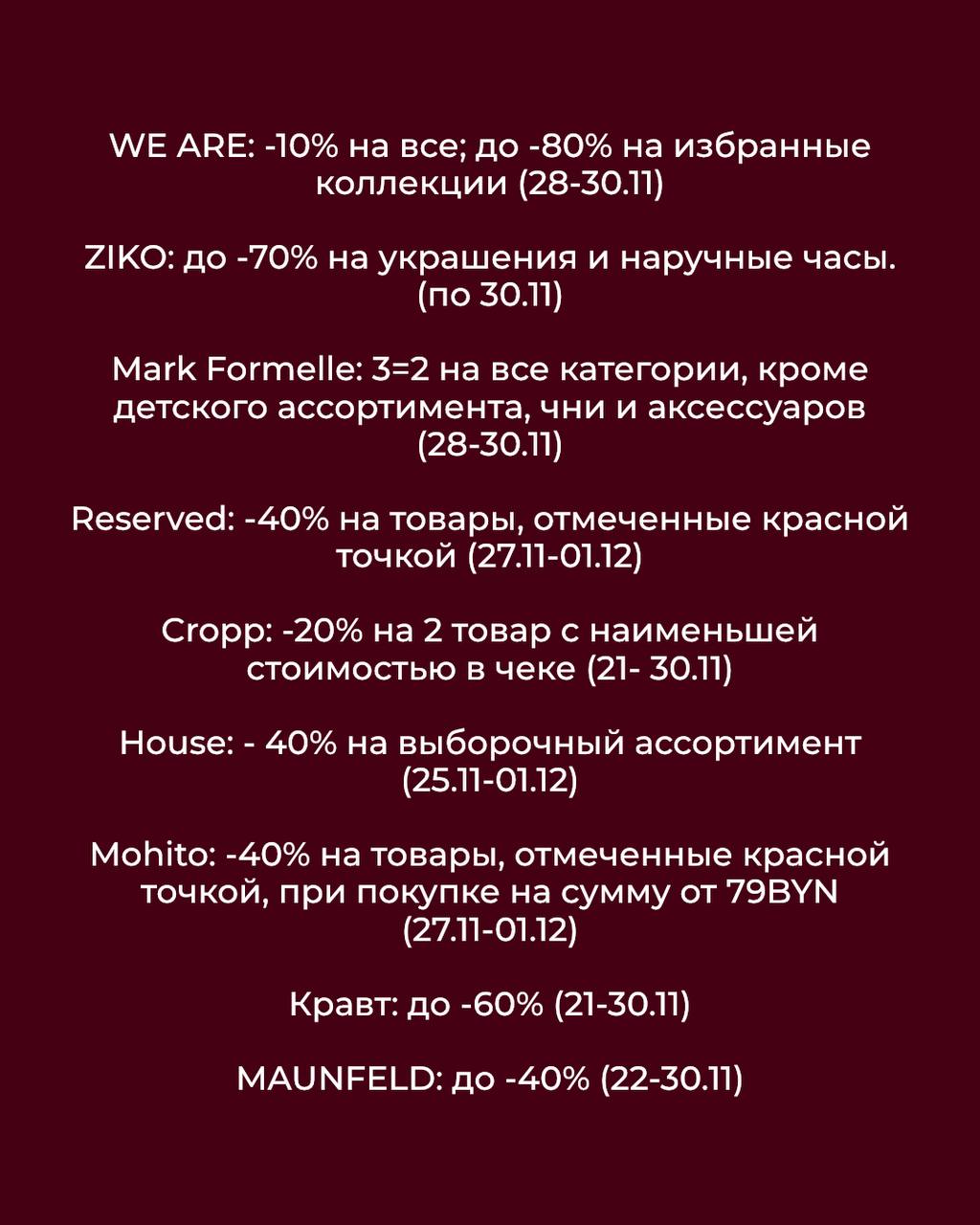 WE ARE: -10% на все; до -80% на избранные коллекции (28-30.11)

ZIKO: до -70% на украшения и наручные часы. (по 30.11)

Mark Formelle: 3=2 на все категории, кроме детского ассортимента, чни и аксессуаров (28-30.11)

Reserved: -40% на товары, отмеченные красной точкой (27.11-01.12)

Cropp: -20% на 2 товар с наименьшей стоимостью в чеке (21- 30.11)

House: - 40% на выборочный ассортимент (25.11-01.12)

Mohito: -40% на товары, отмеченные красной точкой, при покупке на сумму от 79BYN (27.11-01.12)

Кравт: до -60% (21-30.11)

MAUNFELD: до -40% (22-30.11)